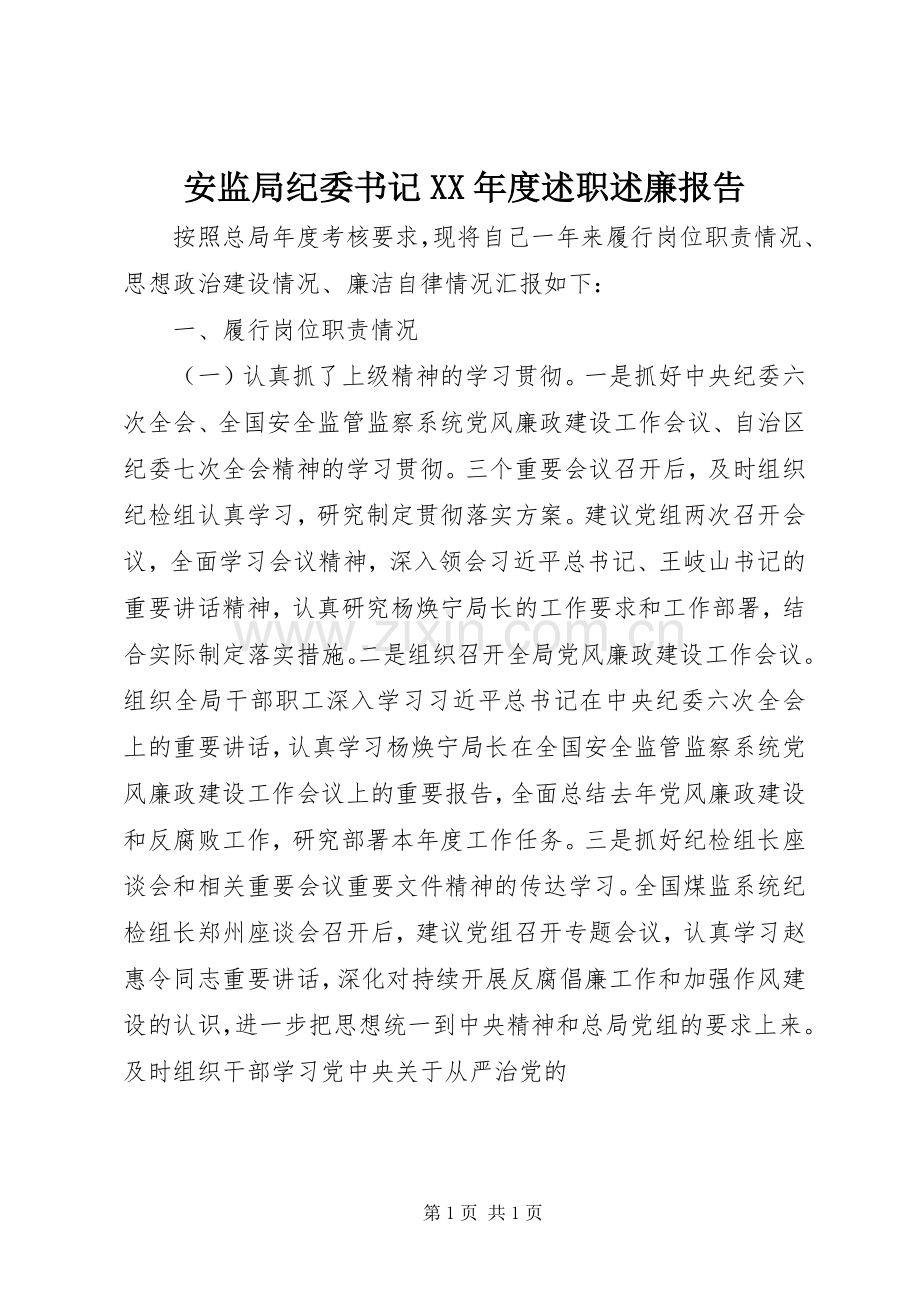 安监局纪委书记XX年度述职述廉报告

按照总局年度考核要求，现将自己一年来履行岗位职责情况、思想政治建设情况、廉洁自律情况汇报如下：

一、履行岗位职责情况

（一）认真抓了上级精神的学习贯彻。一是抓好中央纪委六次全会、全国安全监管监察系统党风廉政建设工作会议、自治区纪委七次全会精神的学习贯彻。三个重要会议召开后，及时组织纪检组认真学习，研究制定贯彻落实方案。建议党组两次召开会议，全面学习会议精神，深入领会习近平总书记、王岐山书记的重要讲话精神，认真研究杨焕宁局长的工作要求和工作部署，结合实际制定落实措施。二是组织召开全局党风廉政建设工作会议。组织全局干部职工深入学习习近平总书记在中央纪委六次全会上的重要讲话，认真学习杨焕宁局长在全国安全监管监察系统党风廉政建设工作会议上的重要报告，全面总结去年党风廉政建设和反腐败工作，研究部署本年度工作任务。三是抓好纪检组长座谈会和相关重要会议重要文件精神的传达学习。全国煤监系统纪检组长郑州座谈会召开后，建议党组召开专题会议，认真学习赵惠令同志重要讲话，深化对持续开展反腐倡廉工作和加强作风建设的认识，进一步把思想统一到中央精神和总局党组的要求上来。及时组织干部学习党中央关于从严治党的

第1页 共1页

www.zixin.com.cn